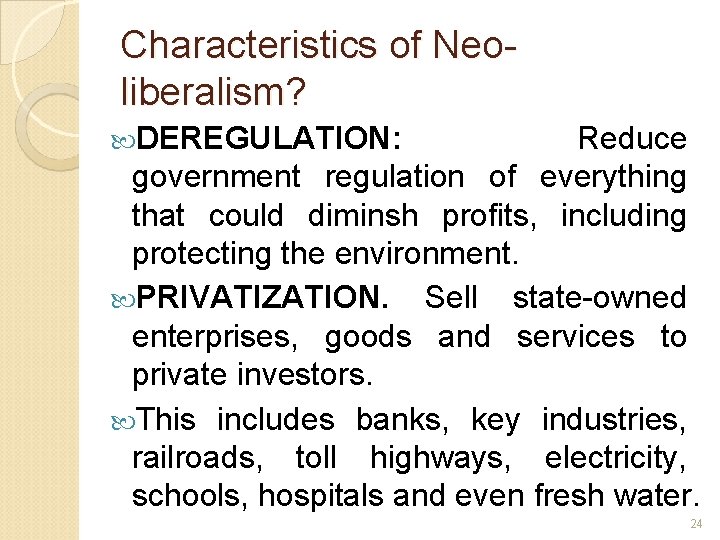 Characteristics of Neo-liberalism?

DEREGULATION: Reduce government regulation of everything that could diminsh profits, including protecting the environment.

PRIVATIZATION. Sell state-owned enterprises, goods and services to private investors.

This includes banks, key industries, railroads, toll highways, electricity, schools, hospitals and even fresh water.

24